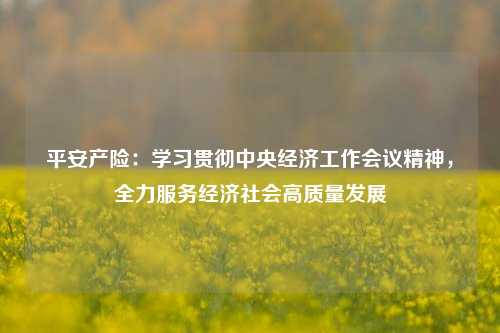 平安产险：学习贯彻中央经济工作会议精神，全力服务经济社会高质量发展